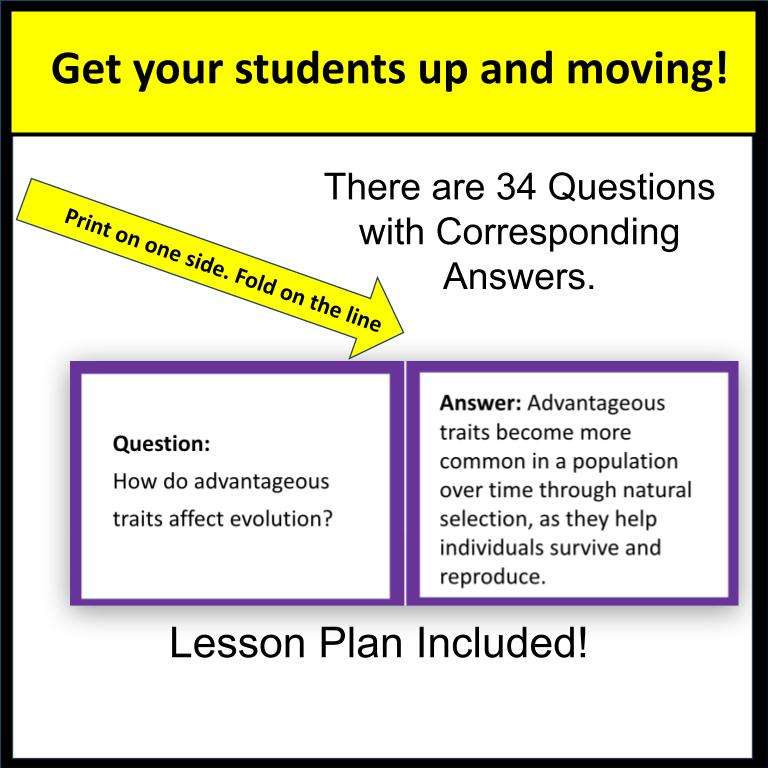 Get your students up and moving!

There are 34 Questions with Corresponding Answers.

Print on one side. Fold on the line

Question:
How do advantageous traits affect evolution?

Answer: Advantageous traits become more common in a population over time through natural selection, as they help individuals survive and reproduce.

Lesson Plan Included!